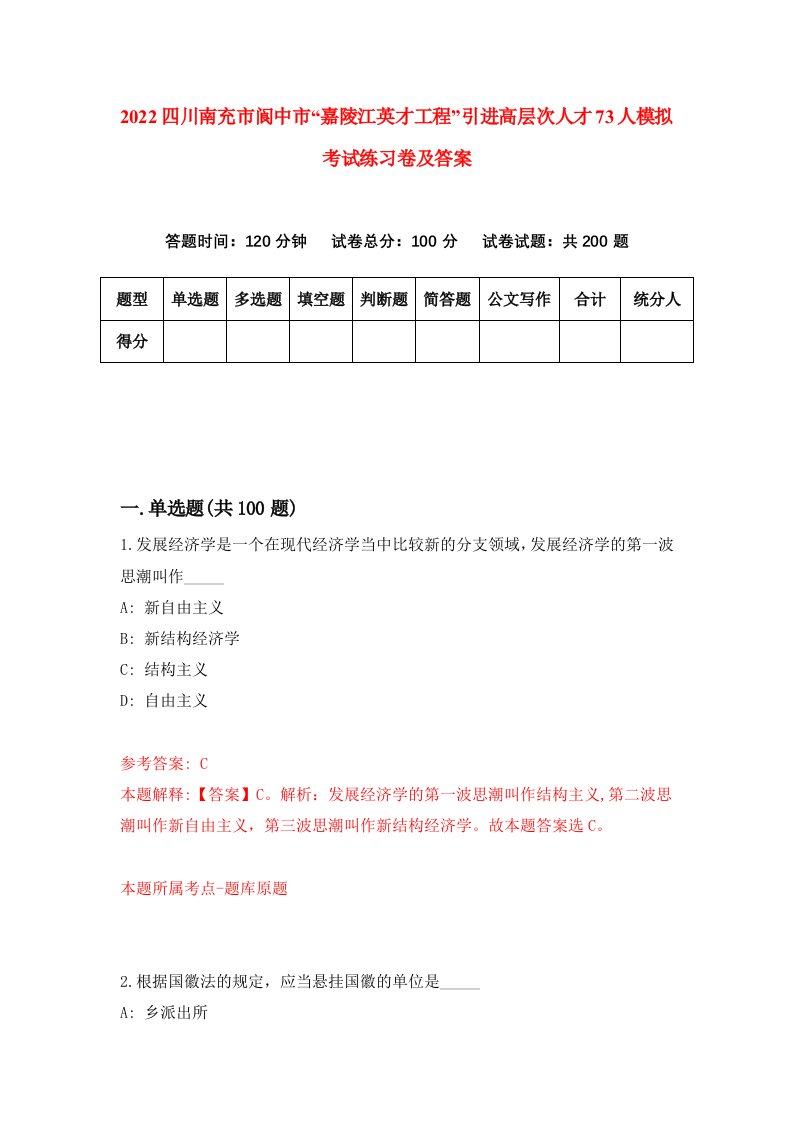 2022四川南充市阆中市“嘉陵江英才工程”引进高层次人才73人模拟考试练习卷及答案

答题时间：120分钟　试卷总分：100分　试卷试题：共200题

| 题型 | 单选题 | 多选题 | 填空题 | 判断题 | 简答题 | 公文写作 | 合计 | 统分人 |
|---|---|---|---|---|---|---|---|---|
| 得分 | | | | | | | | |

一.单选题(共100题)

1.发展经济学是一个在现代经济学当中比较新的分支领域，发展经济学的第一波思潮叫作_____

A: 新自由主义

B: 新结构经济学

C: 结构主义

D: 自由主义

参考答案: C

本题解释:【答案】C。解析：发展经济学的第一波思潮叫作结构主义,第二波思潮叫作新自由主义，第三波思潮叫作新结构经济学。故本题答案选C。

本题所属考点-题库原题

2.根据国徽法的规定，应当悬挂国徽的单位是_____

A: 乡派出所